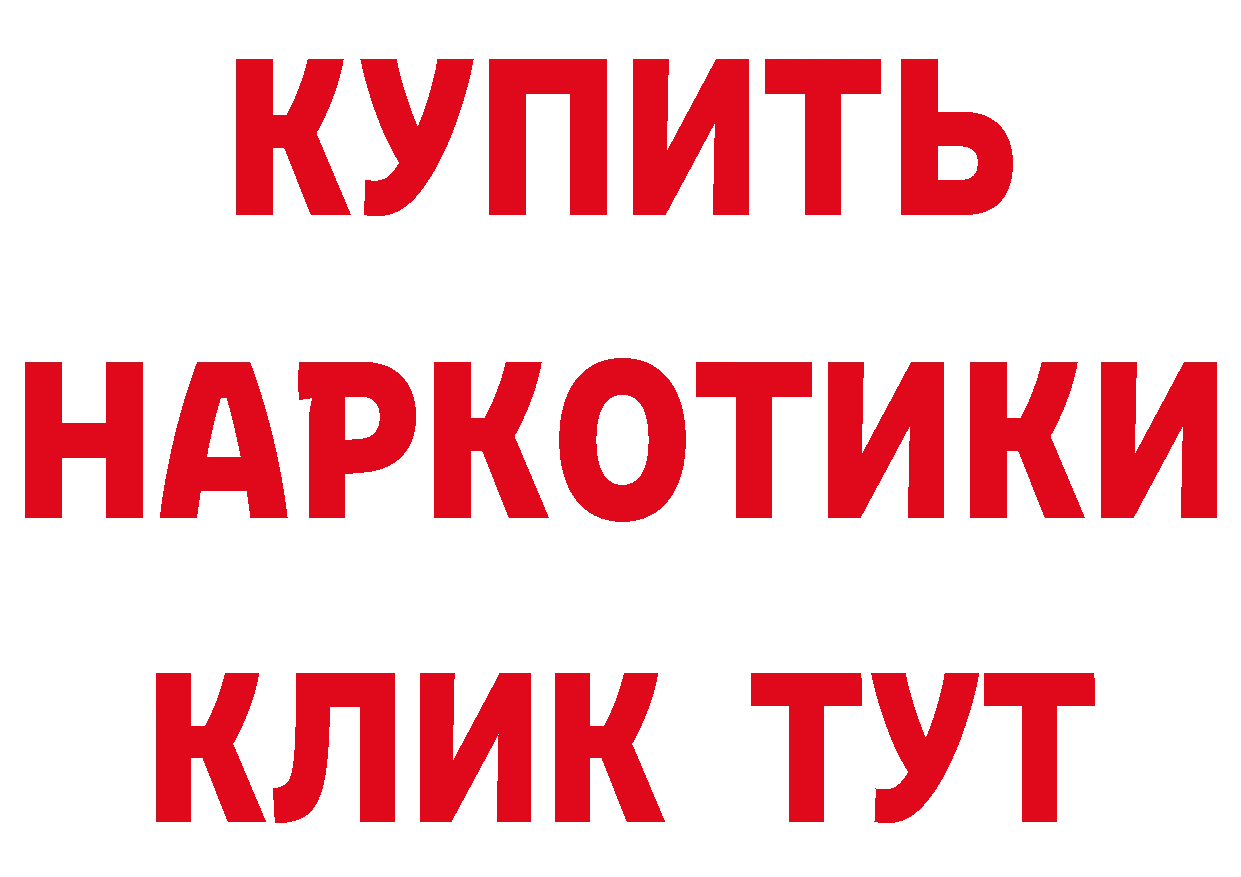 КУПИТЬ НАРКОТИКИ КЛИК ТУТ